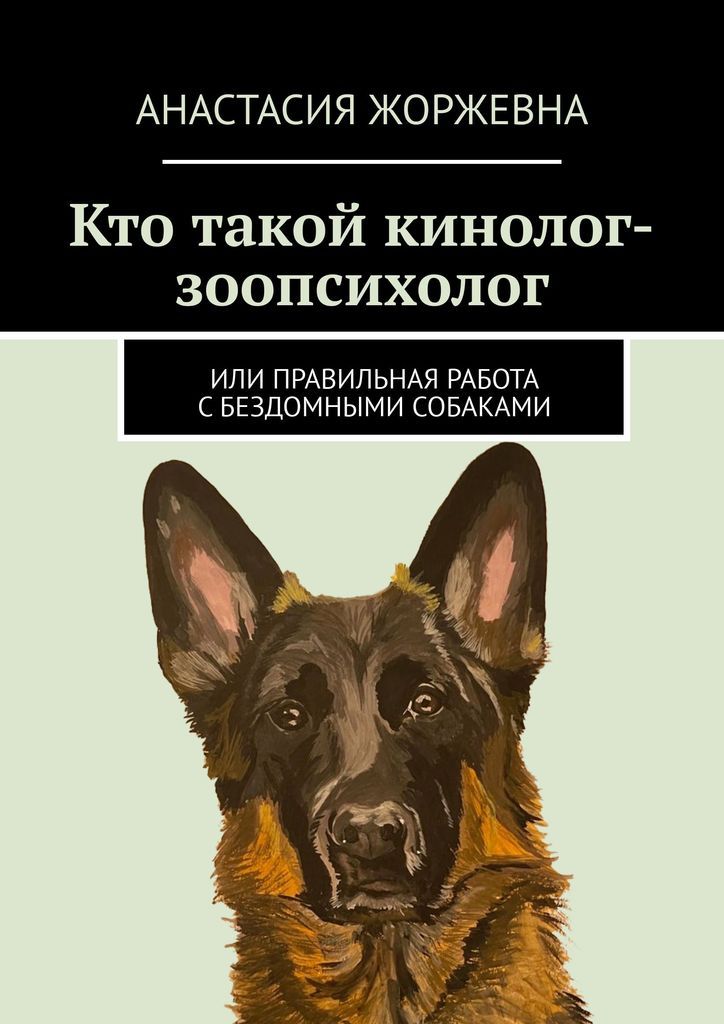 АНАСТАСИЯ ЖОРЖЕВНА

Кто такой кинолог-зоопсихолог

ИЛИ ПРАВИЛЬНАЯ РАБОТА С БЕЗДОМНЫМИ СОБАКАМИ